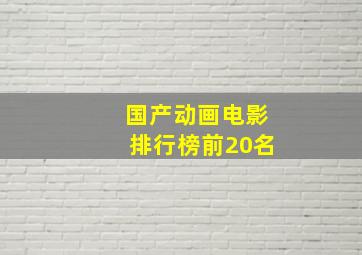 国产动画电影
排行榜前20名